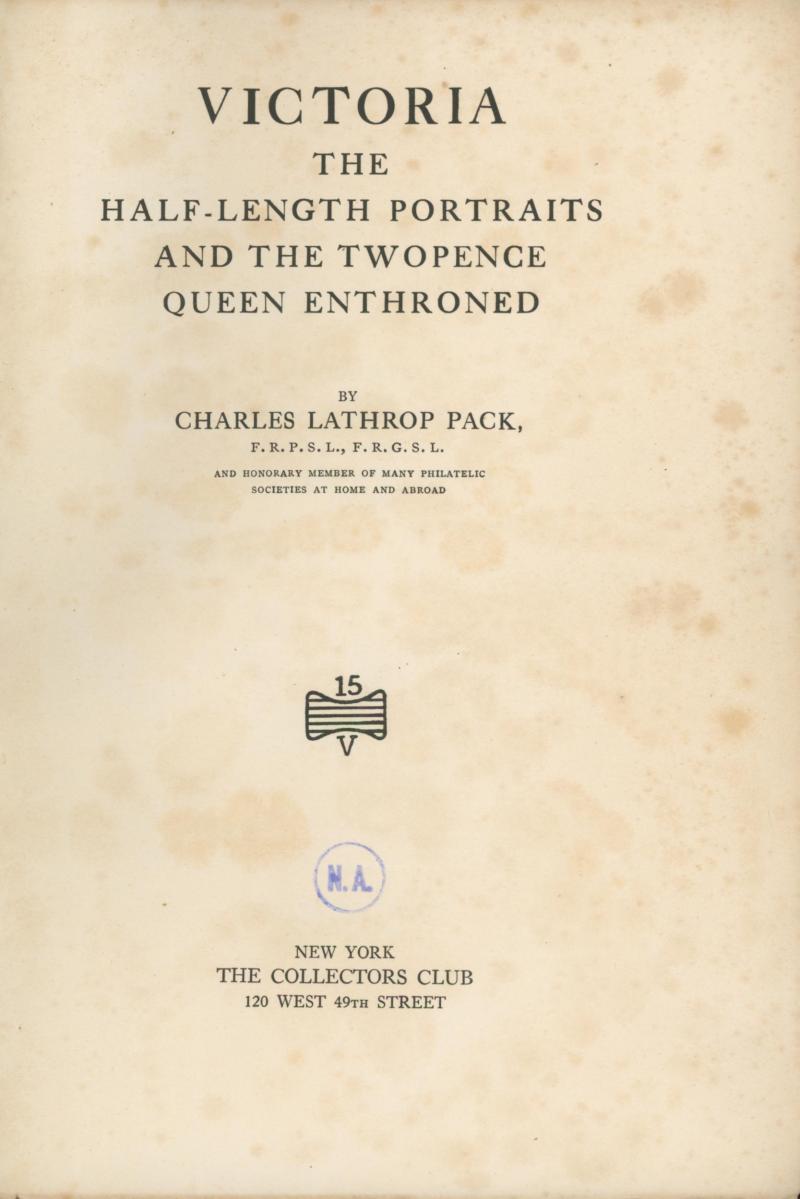 VICTORIA
THE
HALF-LENGTH PORTRAITS
AND THE TWOPENCE
QUEEN ENTHRONED

BY
CHARLES LATHROP PACK,
F. R. P. S. L., F. R. G. S. L.
AND HONORARY MEMBER OF MANY PHILATELIC SOCIETIES AT HOME AND ABROAD

15
V

N.A.

NEW YORK
THE COLLECTORS CLUB
120 WEST 49TH STREET